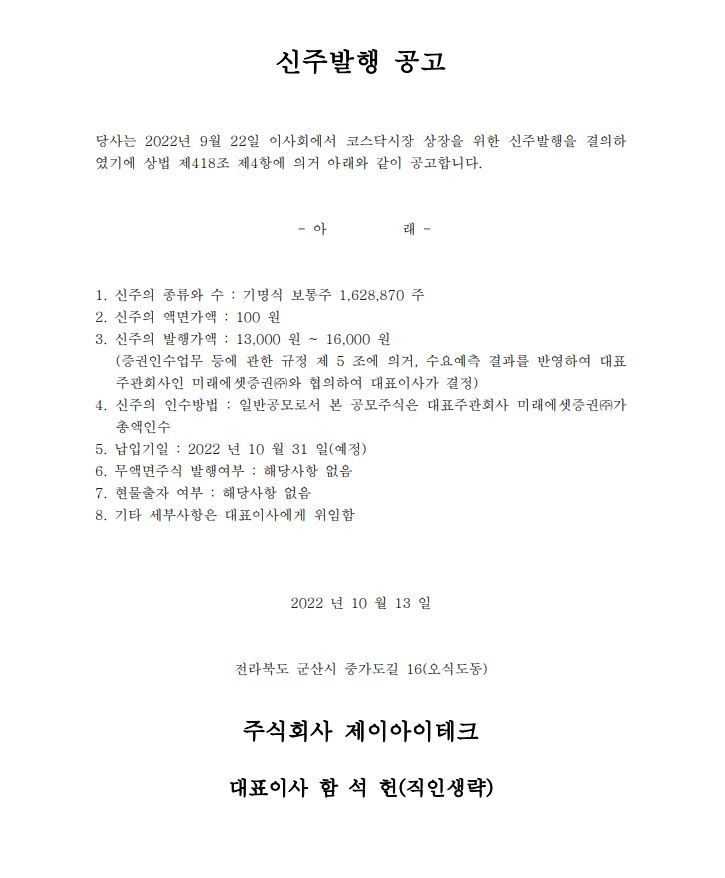 신주발행 공고

당사는 2022년 9월 22일 이사회에서 코스닥시장 상장을 위한 신주발행을 결의하였기에 상법 제418조 제4항에 의거 아래와 같이 공고합니다.

- 아 래 -

1. 신주의 종류와 수 : 기명식 보통주 1,628,870 주
2. 신주의 액면가액 : 100 원
3. 신주의 발행가액 : 13,000 원 ~ 16,000 원
(증권인수업무 등에 관한 규정 제 5 조에 의거, 수요예측 결과를 반영하여 대표주관회사인 미래에셋증권㈜와 협의하여 대표이사가 결정)
4. 신주의 인수방법 : 일반공모로서 본 공모주식은 대표주관회사 미래에셋증권㈜가 총액인수
5. 납입기일 : 2022 년 10 월 31 일(예정)
6. 무액면주식 발행여부 : 해당사항 없음
7. 현물출자 여부 : 해당사항 없음
8. 기타 세부사항은 대표이사에게 위임함

2022 년 10 월 13 일

전라북도 군산시 중가도길 16(오식도동)

주식회사 제이아이테크

대표이사 함 석 헌(직인생략)